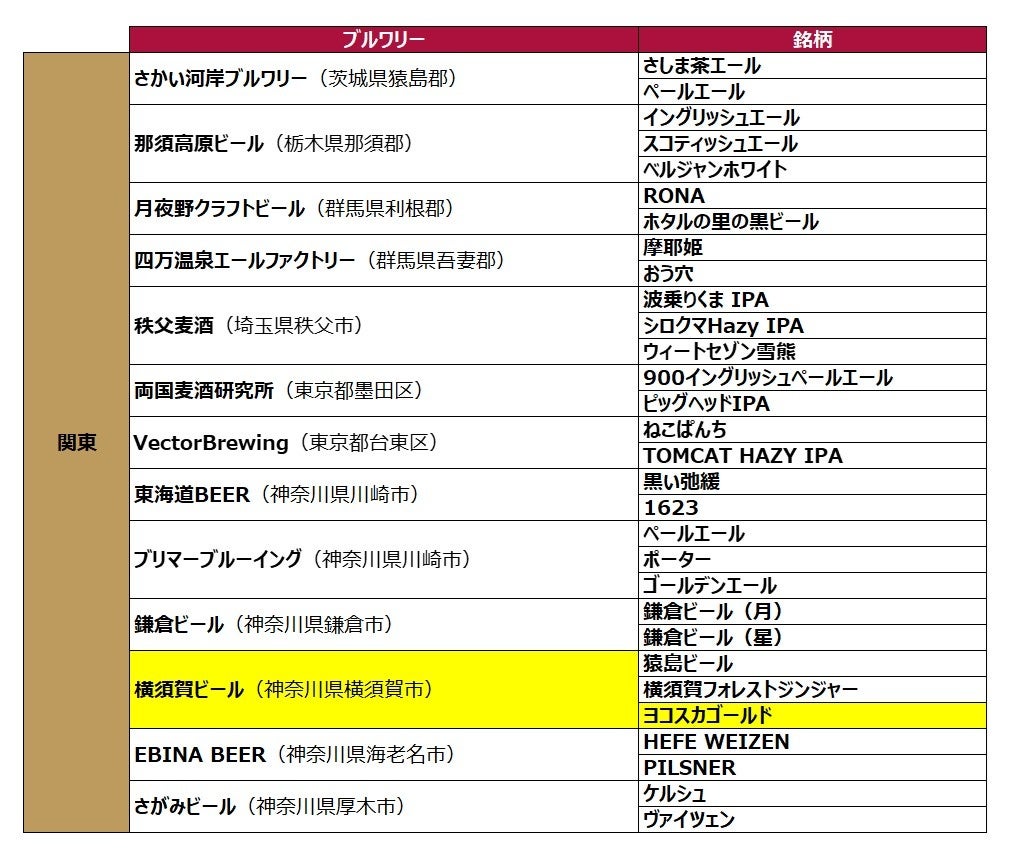 |  | ブルワリー | 銘柄 |
|---|---|---|
| 関東 | さかい河岸ブルワリー（茨城県猿島郡） | さしま茶エール |
|  |  | ペールエール |
|  | 那須高原ビール（栃木県那須郡） | イングリッシュエール |
|  |  | スコティッシュエール |
|  |  | ベルジャンホワイト |
|  | 月夜野クラフトビール（群馬県利根郡） | RONA |
|  |  | ホタルの里の黒ビール |
|  | 四万温泉エールファクトリー（群馬県吾妻郡） | 摩耶姫 |
|  |  | おう穴 |
|  | 秩父麦酒（埼玉県秩父市） | 波乗りくま IPA |
|  |  | シロクマHazy IPA |
|  |  | ウィートセゾン雪熊 |
|  | 両国麦酒研究所（東京都墨田区） | 900イングリッシュペールエール |
|  |  | ピッグヘッドIPA |
|  | VectorBrewing（東京都台東区） | ねこぱんち |
|  |  | TOMCAT HAZY IPA |
|  | 東海道BEER（神奈川県川崎市） | 黒い弛緩 |
|  |  | 1623 |
|  | ブリマーブルーイング（神奈川県川崎市） | ペールエール |
|  |  | ポーター |
|  |  | ゴールデンエール |
|  | 鎌倉ビール（神奈川県鎌倉市） | 鎌倉ビール（月） |
|  |  | 鎌倉ビール（星） |
|  | 横須賀ビール（神奈川県横須賀市） | 猿島ビール |
|  |  | 横須賀フォレストジンジャー |
|  |  | ヨコスカゴールド |
|  | EBINA BEER（神奈川県海老名市） | HEFE WEIZEN |
|  |  | PILSNER |
|  | さがみビール（神奈川県厚木市） | ケルシュ |
|  |  | ヴァイツェン |